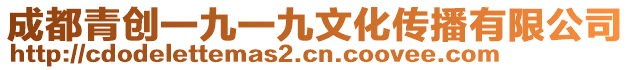 成都青创一九一九文化传播有限公司
http://cdodelettemas2.cn.coovee.com